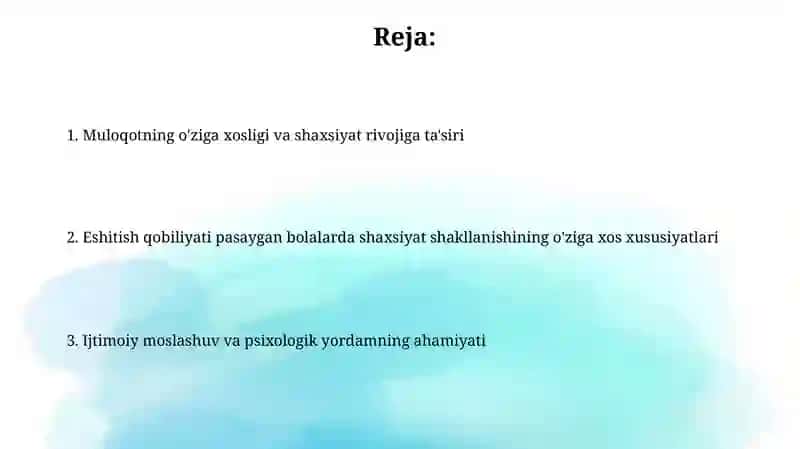 Reja:

1. Muloqotning o'ziga xosligi va shaxsiyat rivojiga ta'siri

2. Eshitish qobiliyati pasaygan bolalarda shaxsiyat shakllanishining o'ziga xos xususiyatlari

3. Ijtimoiy moslashuv va psixologik yordamning ahamiyati